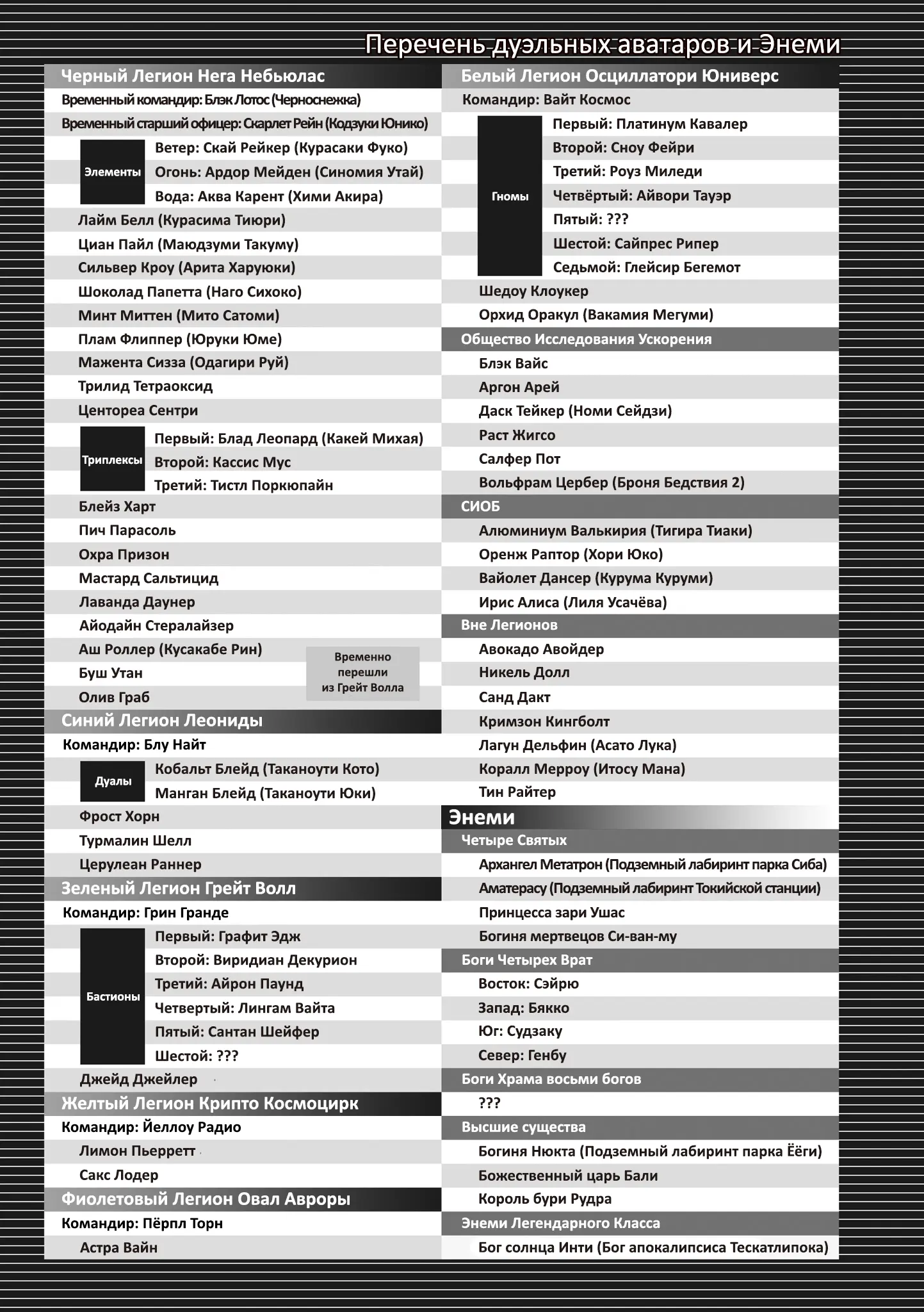 Перечень дуэльных аватаров и Энеми

Черный Легион Нега Небьюлас
Временный командир: Блэк Лотос (Черноснежка)
Временный старший офицер: Скарлет Рейн (Кодзуки Юнико)
Элементы
Ветер: Скай Рейкер (Курасаки Фуко)
Огонь: Ардор Мейден (Синомия Утай)
Вода: Аква Карент (Хими Акира)
Лайм Белл (Курасима Тиюри)
Циан Пайл (Маюдзуми Такуму)
Сильвер Кроу (Арита Харуюки)
Шоколад Папетта (Наго Сихоко)
Минт Миттен (Мито Сатоми)
Плам Флиппер (Юруки Юме)
Мажента Сизза (Одагири Руй)
Трилид Тетраоксид
Центореа Сентри
Триплексы
Первый: Блад Леопард (Какей Михая)
Второй: Кассис Мус
Третий: Тистл Поркюпайн
Блейз Харт
Пич Парасоль
Охра Призон
Мастард Сальтицид
Лаванда Даунер
Айодайн Стералайзер
Аш Роллер (Кусакабе Рин)
Буш Утан
Олив Граб
Временно перешли из Грейт Волла
Синий Легион Леониды
Командир: Блу Найт
Дуалы
Кобальт Блейд (Таканоути Кото)
Манган Блейд (Таканоути Юки)
Фрост Хорн
Турмалин Шелл
Церулеан Раннер
Зеленый Легион Грейт Волл
Командир: Грин Гранде
Бастионы
Первый: Графит Эдж
Второй: Виридиан Декурион
Третий: Айрон Паунд
Четвертый: Лингам Вайта
Пятый: Сантан Шейфер
Шестой: ???
Джейд Джейлер
Желтый Легион Крипто Космоцирк
Командир: Йеллоу Радио
Лимон Пьерретт
Сакс Лодер
Фиолетовый Легион Овал Авроры
Командир: Пёрпл Торн
Астра Вайн

Белый Легион Осциллатори Юниверс
Командир: Вайт Космос
Гномы
Первый: Платинум Кавалер
Второй: Сноу Фейри
Третий: Роуз Миледи
Четвёртый: Айвори Тауэр
Пятый: ???
Шестой: Сайпрес Рипер
Седьмой: Глейсир Бегемот
Шедоу Клоукер
Орхид Оракул (Вакамия Мегуми)
Общество Исследования Ускорения
Блэк Вайс
Аргон Арей
Даск Тейкер (Номи Сейдзи)
Раст Жигсо
Салфер Пот
Вольфрам Цербер (Броня Бедствия 2)
СИОБ
Алюминиум Валькирия (Тигира Тиаки)
Оренж Раптор (Хори Юко)
Вайолет Дансер (Курума Куруми)
Ирис Алиса (Лиля Усачёва)
Вне Легионов
Авокадо Авойдер
Никель Долл
Санд Дакт
Кримзон Кингболт
Лагун Дельфин (Асато Лука)
Коралл Мерроу (Итосу Мана)
Тин Райтер
Энеми
Четыре Святых
Архангел Метатрон (Подземный лабиринт парка Сиба)
Аматерасу (Подземный лабиринт Токийской станции)
Принцесса зари Ушас
Богиня мертвецов Си-ван-му
Боги Четырех Врат
Восток: Сэйрю
Запад: Бякко
Юг: Судзаку
Север: Генбу
Боги Храма восьми богов
???
Высшие существа
Богиня Нюкта (Подземный лабиринт парка Ёёги)
Божественный царь Бали
Король бури Рудра
Энеми Легендарного Класса
Бог солнца Инти (Бог апокалипсиса Тескатлипока)